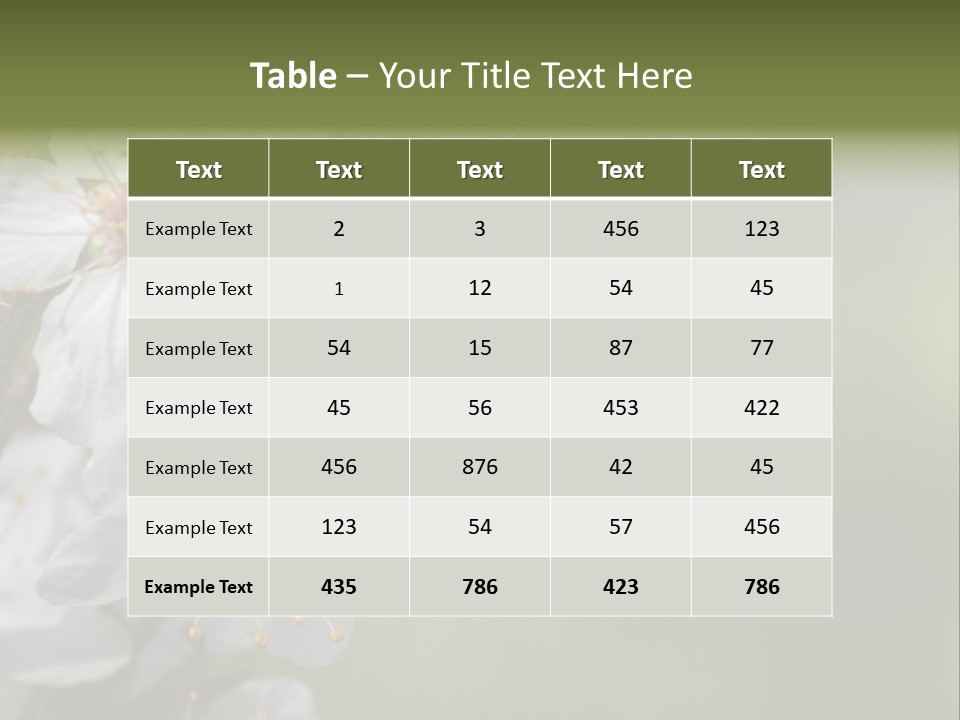 Table – Your Title Text Here

| Text | Text | Text | Text | Text |
|---|---|---|---|---|
| Example Text | 2 | 3 | 456 | 123 |
| Example Text | 1 | 12 | 54 | 45 |
| Example Text | 54 | 15 | 87 | 77 |
| Example Text | 45 | 56 | 453 | 422 |
| Example Text | 456 | 876 | 42 | 45 |
| Example Text | 123 | 54 | 57 | 456 |
| Example Text | 435 | 786 | 423 | 786 |